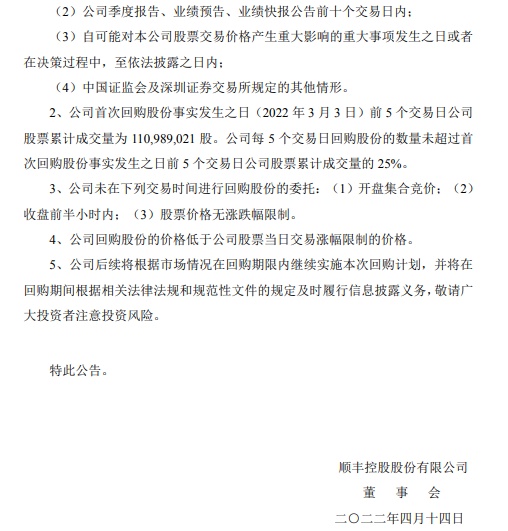 （2）公司季度报告、业绩预告、业绩快报公告前十个交易日内；

（3）自可能对本公司股票交易价格产生重大影响的重大事项发生之日或者在决策过程中，至依法披露之日内；

（4）中国证监会及深圳证券交易所规定的其他情形。

2、公司首次回购股份事实发生之日（2022 年 3 月 3 日）前 5 个交易日公司股票累计成交量为 110,989,021 股。公司每 5 个交易日回购股份的数量未超过首次回购股份事实发生之日前 5 个交易日公司股票累计成交量的 25%。

3、公司未在下列交易时间进行回购股份的委托：（1）开盘集合竞价；（2）收盘前半小时内；（3）股票价格无涨跌幅限制。

4、公司回购股份的价格低于公司股票当日交易涨幅限制的价格。

5、公司后续将根据市场情况在回购期限内继续实施本次回购计划，并将在回购期间根据相关法律法规和规范性文件的规定及时履行信息披露义务，敬请广大投资者注意投资风险。

特此公告。

顺丰控股股份有限公司
董　事　会
二〇二二年四月十四日